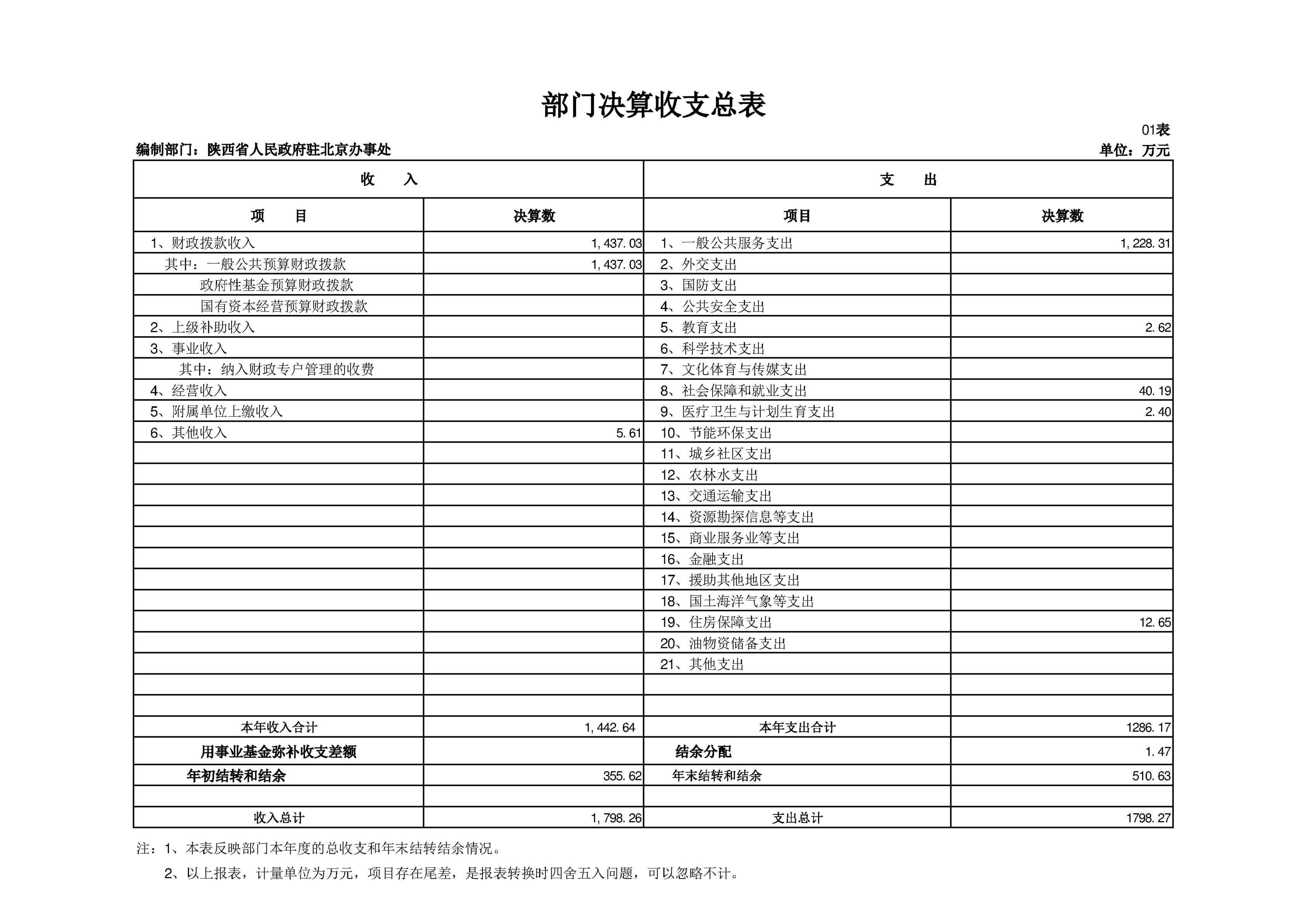 部门决算收支总表

01表

编制部门：陕西省人民政府驻北京办事处

单位：万元

| 收　入 | | 支　出 | |
|---|---|---|---|
| 项　目 | 决算数 | 项目 | 决算数 |
| 1、财政拨款收入 | 1,437.03 | 1、一般公共服务支出 | 1,228.31 |
| 其中：一般公共预算财政拨款 | 1,437.03 | 2、外交支出 | |
| 政府性基金预算财政拨款 | | 3、国防支出 | |
| 国有资本经营预算财政拨款 | | 4、公共安全支出 | |
| 2、上级补助收入 | | 5、教育支出 | 2.62 |
| 3、事业收入 | | 6、科学技术支出 | |
| 其中：纳入财政专户管理的收费 | | 7、文化体育与传媒支出 | |
| 4、经营收入 | | 8、社会保障和就业支出 | 40.19 |
| 5、附属单位上缴收入 | | 9、医疗卫生与计划生育支出 | 2.40 |
| 6、其他收入 | 5.61 | 10、节能环保支出 | |
| | | 11、城乡社区支出 | |
| | | 12、农林水支出 | |
| | | 13、交通运输支出 | |
| | | 14、资源勘探信息等支出 | |
| | | 15、商业服务业等支出 | |
| | | 16、金融支出 | |
| | | 17、援助其他地区支出 | |
| | | 18、国土海洋气象等支出 | |
| | | 19、住房保障支出 | 12.65 |
| | | 20、油物资储备支出 | |
| | | 21、其他支出 | |
| | | | |
| | | | |
| 本年收入合计 | 1,442.64 | 本年支出合计 | 1286.17 |
| 用事业基金弥补收支差额 | | 结余分配 | 1.47 |
| 年初结转和结余 | 355.62 | 年末结转和结余 | 510.63 |
| | | | |
| 收入总计 | 1,798.26 | 支出总计 | 1798.27 |

注：1、本表反映部门本年度的总收支和年末结转结余情况。

2、以上报表，计量单位为万元，项目存在尾差，是报表转换时四舍五入问题，可以忽略不计。